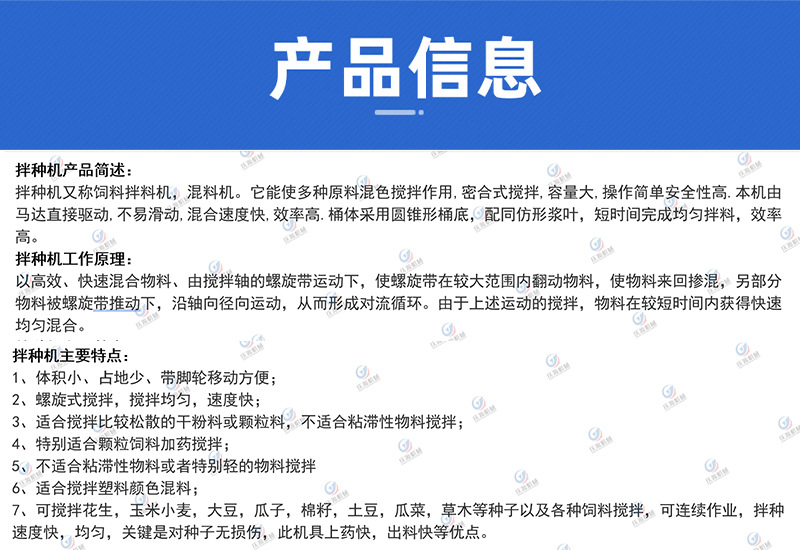 产品信息

拌种机产品简述：
拌种机又称饲料拌料机，混料机。它能使多种原料混色搅拌作用,密合式搅拌,容量大,操作简单安全性高.本机由马达直接驱动,不易滑动,混合速度快,效率高.桶体采用圆锥形桶底，配同仿形浆叶，短时间完成均匀拌料，效率高。

拌种机工作原理：
以高效、快速混合物料、由搅拌轴的螺旋带运动下，使螺旋带在较大范围内翻动物料，使物料来回掺混，另部分物料被螺旋带推动下，沿轴向径向运动，从而形成对流循环。由于上述运动的搅拌，物料在较短时间内获得快速均匀混合。

拌种机主要特点：
1、体积小、占地少、带脚轮移动方便；
2、螺旋式搅拌，搅拌均匀，速度快；
3、适合搅拌比较松散的干粉料或颗粒料，不适合粘滞性物料搅拌；
4、特别适合颗粒饲料加药搅拌；
5、不适合粘滞性物料或者特别轻的物料搅拌
6、适合搅拌塑料颜色混料；
7、可搅拌花生，玉米小麦，大豆，瓜子，棉籽，土豆，瓜菜，草木等种子以及各种饲料搅拌，可连续作业，拌种速度快，均匀，关键是对种子无损伤，此机具上药快，出料快等优点。